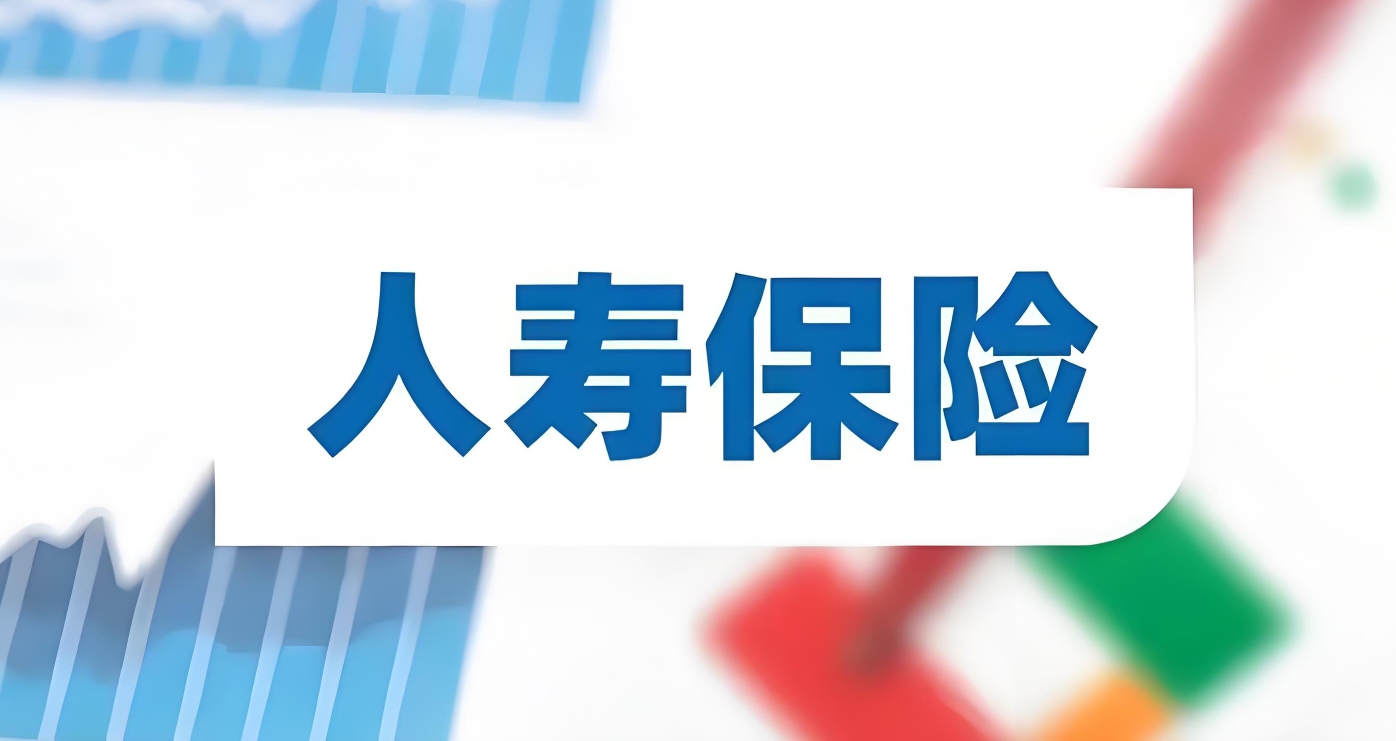 人寿保险